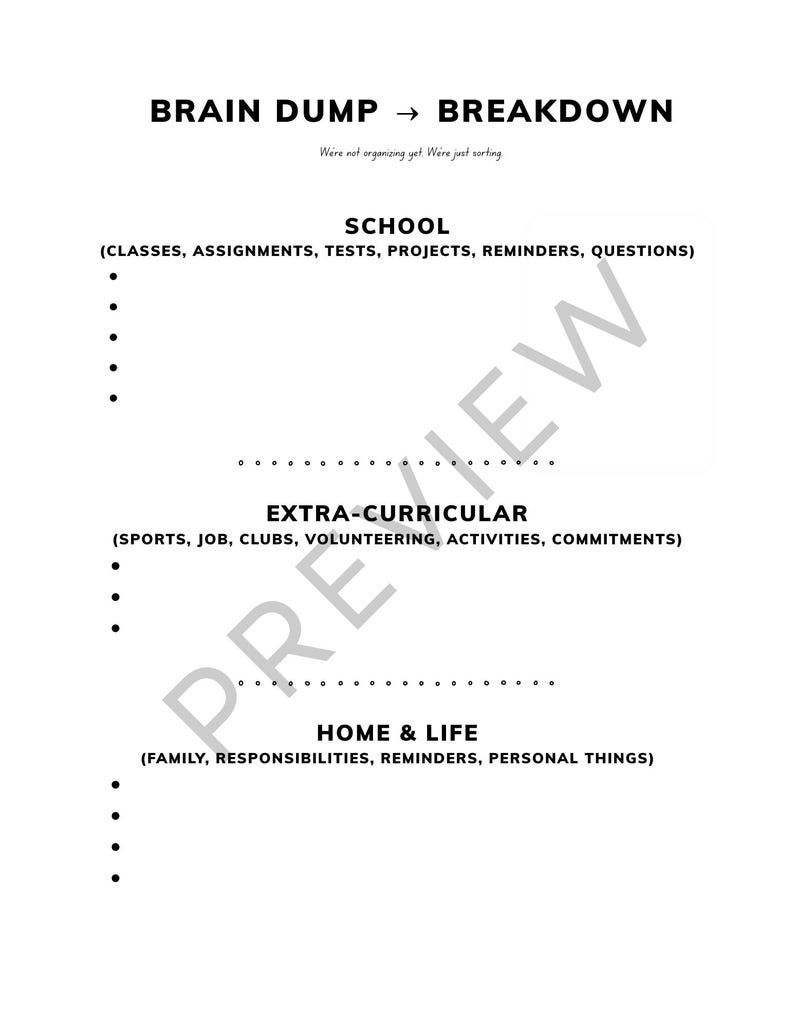 BRAIN DUMP → BREAKDOWN

We're not organizing yet. We're just sorting.

SCHOOL
(CLASSES, ASSIGNMENTS, TESTS, PROJECTS, REMINDERS, QUESTIONS)
•
•
•
•
•

EXTRA-CURRICULAR
(SPORTS, JOB, CLUBS, VOLUNTEERING, ACTIVITIES, COMMITMENTS)
•
•
•

HOME & LIFE
(FAMILY, RESPONSIBILITIES, REMINDERS, PERSONAL THINGS)
•
•
•
•

PREVIEW